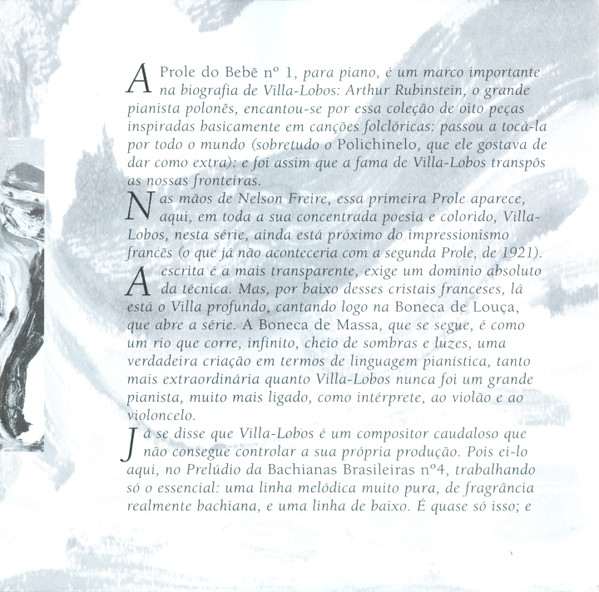 A Prole do Bebê nº 1, para piano, é um marco importante na biografia de Villa-Lobos: Arthur Rubinstein, o grande pianista polonês, encantou-se por essa coleção de oito peças inspiradas basicamente em canções folclóricas: passou a tocá-la por todo o mundo (sobretudo o Polichinelo, que ele gostava de dar como extra): e foi assim que a fama de Villa-Lobos transpôs as nossas fronteiras.

Nas mãos de Nelson Freire, essa primeira Prole aparece, aqui, em toda a sua concentrada poesia e colorido, Villa-Lobos, nesta série, ainda está próximo do impressionismo francês (o que já não aconteceria com a segunda Prole, de 1921).

A escrita é a mais transparente, exige um domínio absoluto da técnica. Mas, por baixo desses cristais franceses, lá está o Villa profundo, cantando logo na Boneca de Louça, que abre a série. A Boneca de Massa, que se segue, é como um rio que corre, infinito, cheio de sombras e luzes, uma verdadeira criação em termos de linguagem pianística, tanto mais extraordinária quanto Villa-Lobos nunca foi um grande pianista, muito mais ligado, como intérprete, ao violão e ao violoncelo.

Já se disse que Villa-Lobos é um compositor caudaloso que não consegue controlar a sua própria produção. Pois ei-lo aqui, no Prelúdio da Bachianas Brasileiras nº4, trabalhando só o essencial: uma linha melódica muito pura, de fragrância realmente bachiana, e uma linha de baixo. É quase só isso; e